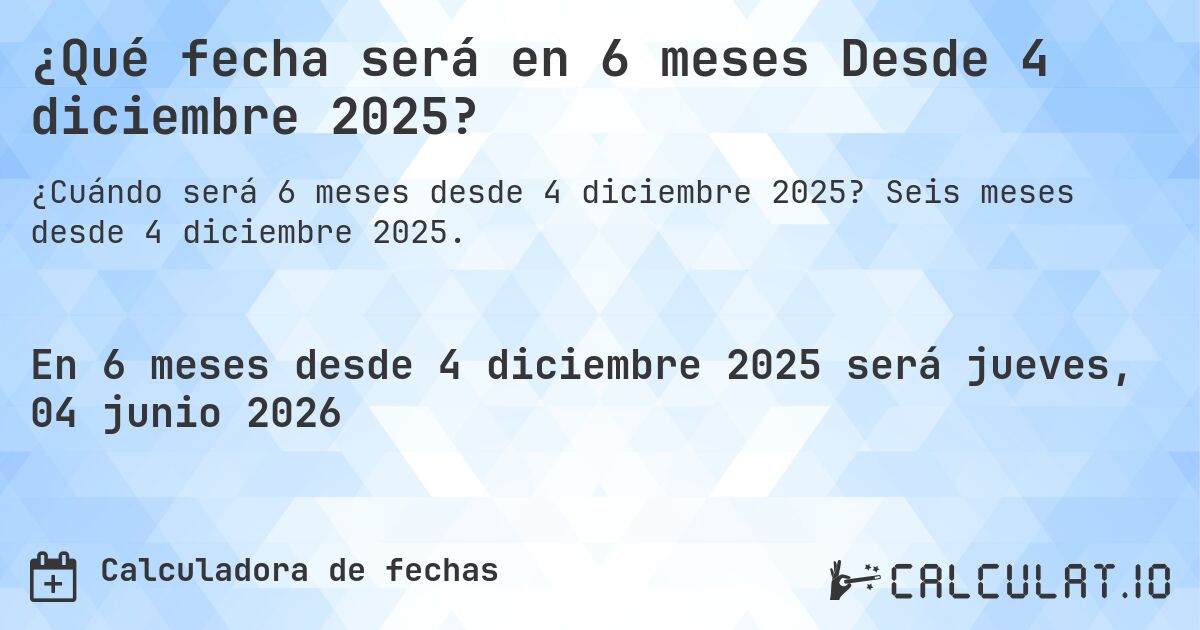 ¿Qué fecha será en 6 meses Desde 4 diciembre 2025?

¿Cuándo será 6 meses desde 4 diciembre 2025? Seis meses desde 4 diciembre 2025.

En 6 meses desde 4 diciembre 2025 será jueves, 04 junio 2026

Calculadora de fechas

CALCULAT.IO